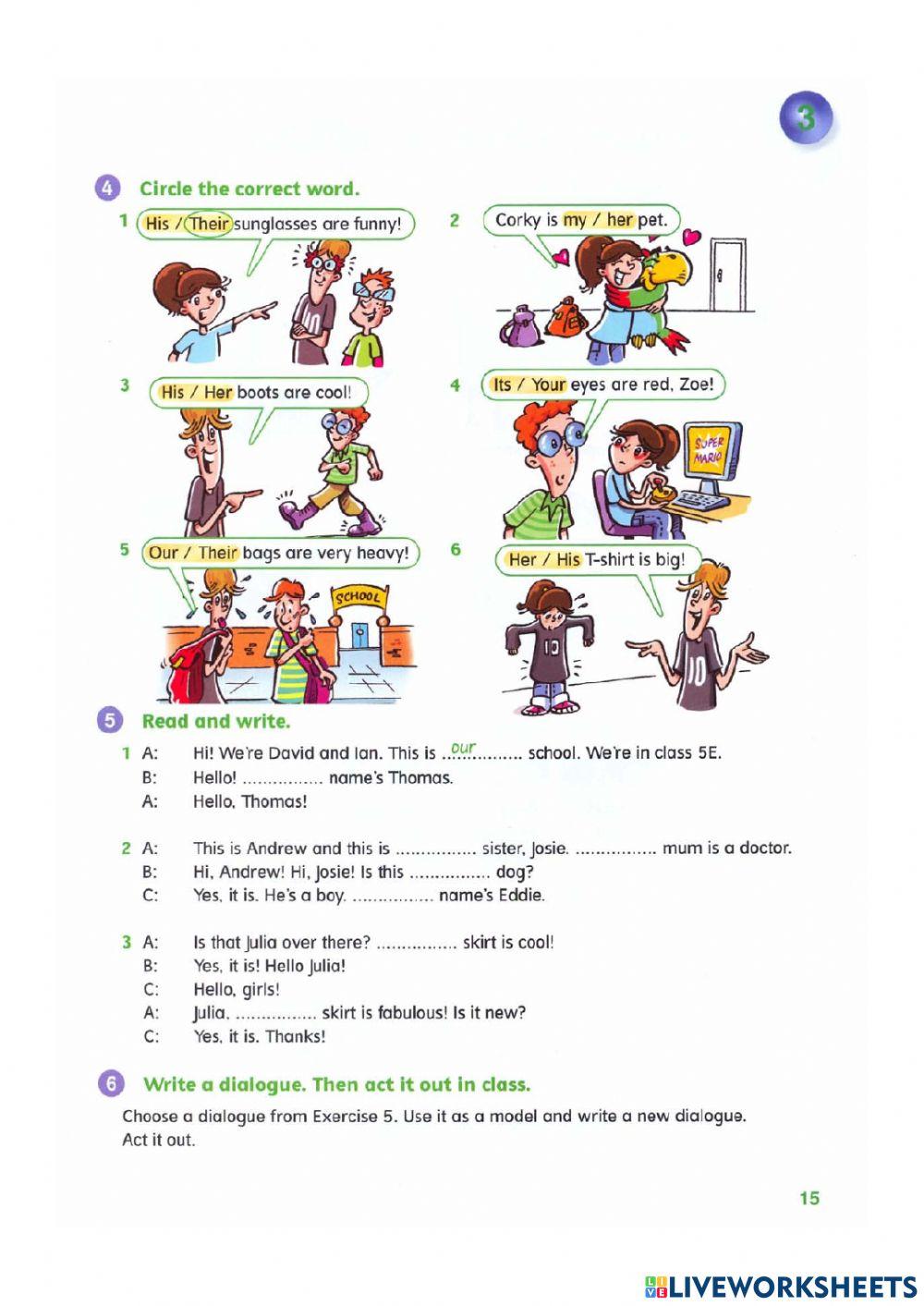 3

4 Circle the correct word.

1 His / Their sunglasses are funny!

2 Corky is my / her pet.

3 His / Her boots are cool!

4 Its / Your eyes are red, Zoe!

SUPER MARIO

5 Our / Their bags are very heavy!

SCHOOL

6 Her / His T-shirt is big!

10

10

5 Read and write.

1 A: Hi! We're David and Ian. This is ...our........... school. We're in class 5E.
B: Hello! ................ name's Thomas.
A: Hello, Thomas!

2 A: This is Andrew and this is ................ sister, Josie. ................ mum is a doctor.
B: Hi, Andrew! Hi, Josie! Is this ................ dog?
C: Yes, it is. He's a boy. ................ name's Eddie.

3 A: Is that Julia over there? ................ skirt is cool!
B: Yes, it is! Hello Julia!
C: Hello, girls!
A: Julia, ................ skirt is fabulous! Is it new?
C: Yes, it is. Thanks!

6 Write a dialogue. Then act it out in class.

Choose a dialogue from Exercise 5. Use it as a model and write a new dialogue. Act it out.

15

LIVEWORKSHEETS